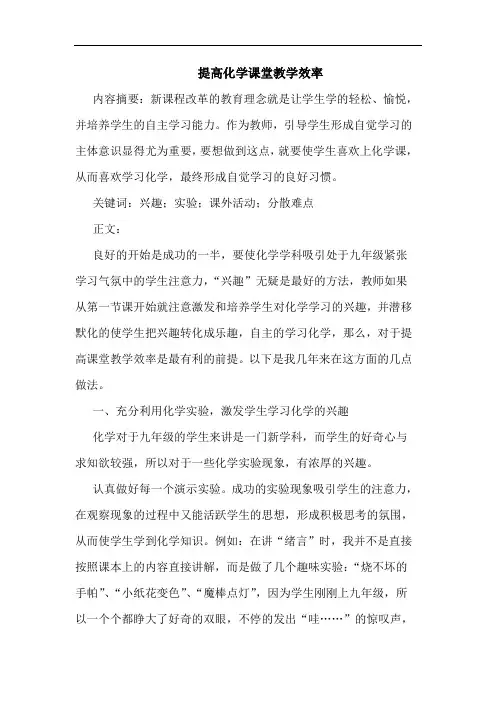 提高化学课堂教学效率

内容摘要：新课程改革的教育理念就是让学生学的轻松、愉悦，并培养学生的自主学习能力。作为教师，引导学生形成自觉学习的主体意识显得尤为重要，要想做到这点，就要使学生喜欢上化学课，从而喜欢学习化学，最终形成自觉学习的良好习惯。

关键词：兴趣；实验；课外活动；分散难点

正文：

良好的开始是成功的一半，要使化学学科吸引处于九年级紧张学习气氛中的学生注意力，“兴趣”无疑是最好的方法，教师如果从第一节课开始就注意激发和培养学生对化学学习的兴趣，并潜移默化的使学生把兴趣转化成乐趣，自主的学习化学，那么，对于提高课堂教学效率是最有利的前提。以下是我几年来在这方面的几点做法。

一、充分利用化学实验，激发学生学习化学的兴趣

化学对于九年级的学生来讲是一门新学科，而学生的好奇心与求知欲较强，所以对于一些化学实验现象，有浓厚的兴趣。

认真做好每一个演示实验。成功的实验现象吸引学生的注意力，在观察现象的过程中又能活跃学生的思想，形成积极思考的氛围，从而使学生学到化学知识。例如：在讲“绪言”时，我并不是直接按照课本上的内容直接讲解，而是做了几个趣味实验：“烧不坏的手帕”、“小纸花变色”、“魔棒点灯”，因为学生刚刚上九年级，所以一个个都睁大了好奇的双眼，不停的发出“哇……”的惊叹声，